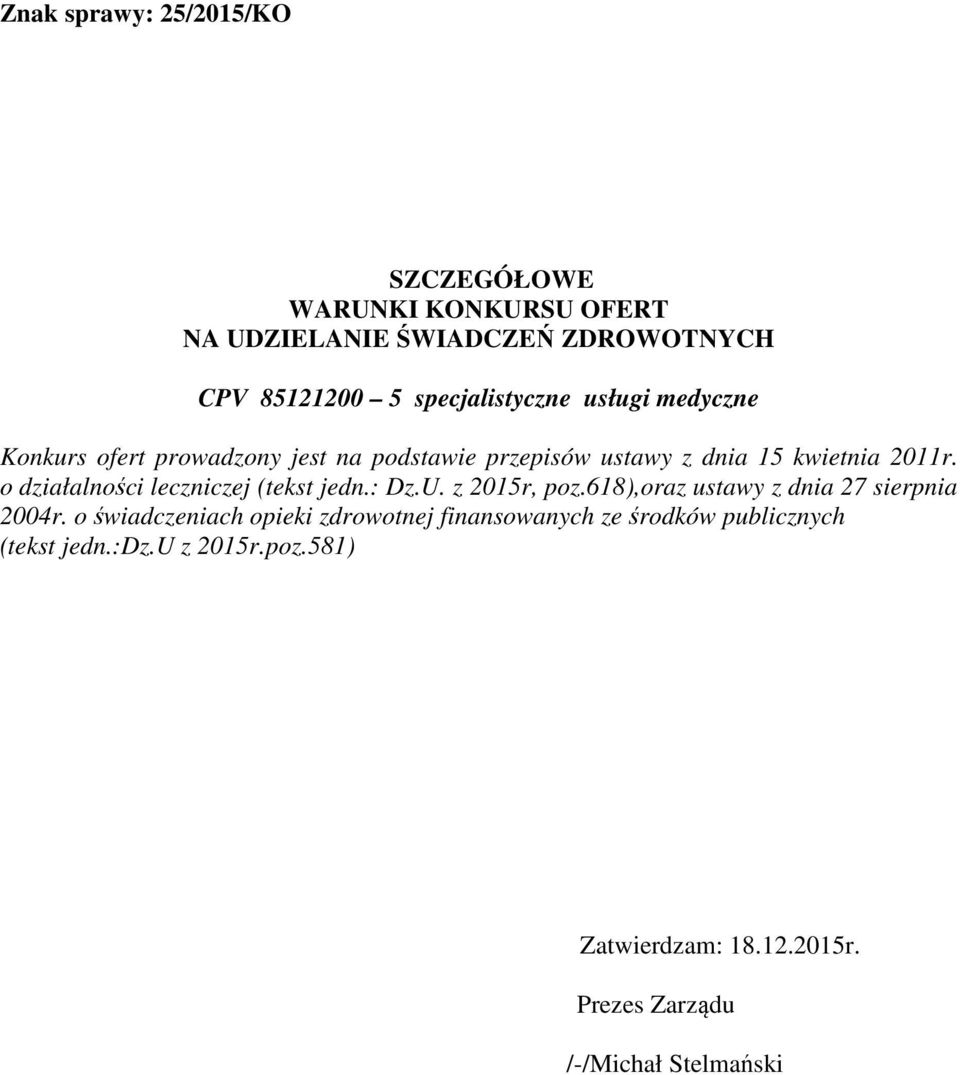 Znak sprawy: 25/2015/KO

SZCZEGÓŁOWE
WARUNKI KONKURSU OFERT
NA UDZIELANIE ŚWIADCZEŃ ZDROWOTNYCH

CPV 85121200 – 5 specjalistyczne usługi medyczne

Konkurs ofert prowadzony jest na podstawie przepisów ustawy z dnia 15 kwietnia 2011r. o działalności leczniczej (tekst jedn.: Dz.U. z 2015r, poz.618),oraz ustawy z dnia 27 sierpnia 2004r. o świadczeniach opieki zdrowotnej finansowanych ze środków publicznych (tekst jedn.:Dz.U z 2015r.poz.581)

Zatwierdzam: 18.12.2015r.

Prezes Zarządu

/-/Michał Stelmański